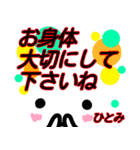 お身体
大切にして
下さいね

ひとみ